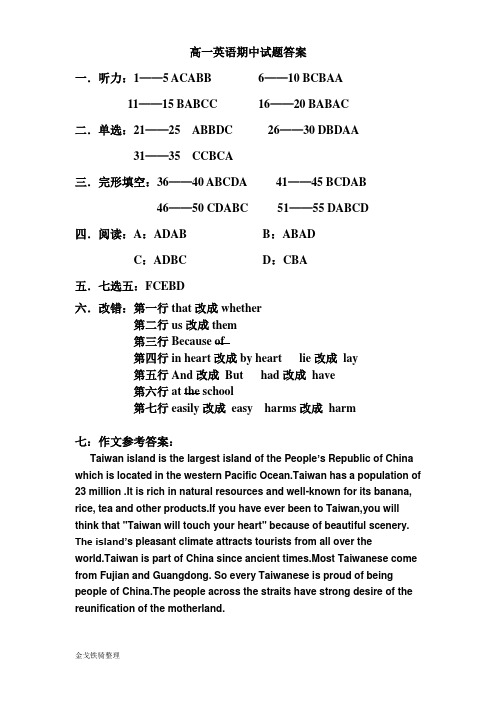 高一英语期中试题答案

一．听力：1——5 ACABB　　6——10 BCBAA

11——15 BABCC　　16——20 BABAC

二．单选：21——25　ABBDC　　26——30 DBDAA

31——35　CCBCA

三．完形填空：36——40 ABCDA　　41——45 BCDAB

46——50 CDABC　　51——55 DABCD

四．阅读：A：ADAB　　B：ABAD

C：ADBC　　D：CBA

五．七选五：FCEBD

六．改错：第一行 that 改成 whether
第二行 us 改成 them
第三行 Because of
第四行 in heart 改成 by heart　lie 改成 lay
第五行 And 改成 But　had 改成 have
第六行 at the school
第七行 easily 改成 easy　harms 改成 harm

七：作文参考答案：

Taiwan island is the largest island of the People's Republic of China which is located in the western Pacific Ocean.Taiwan has a population of 23 million .It is rich in natural resources and well-known for its banana, rice, tea and other products.If you have ever been to Taiwan,you will think that "Taiwan will touch your heart" because of beautiful scenery. The island's pleasant climate attracts tourists from all over the world.Taiwan is part of China since ancient times.Most Taiwanese come from Fujian and Guangdong. So every Taiwanese is proud of being people of China.The people across the straits have strong desire of the reunification of the motherland.

金戈铁骑整理